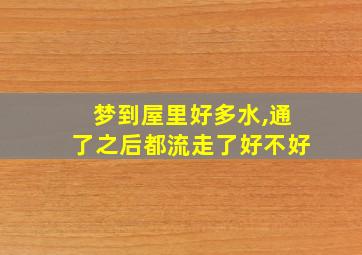 梦到屋里好多水,通了之后都流走了好不好